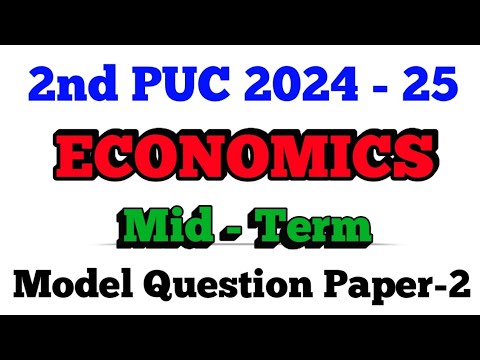 2nd PUC 2024 - 25

ECONOMICS

Mid - Term

Model Question Paper-2